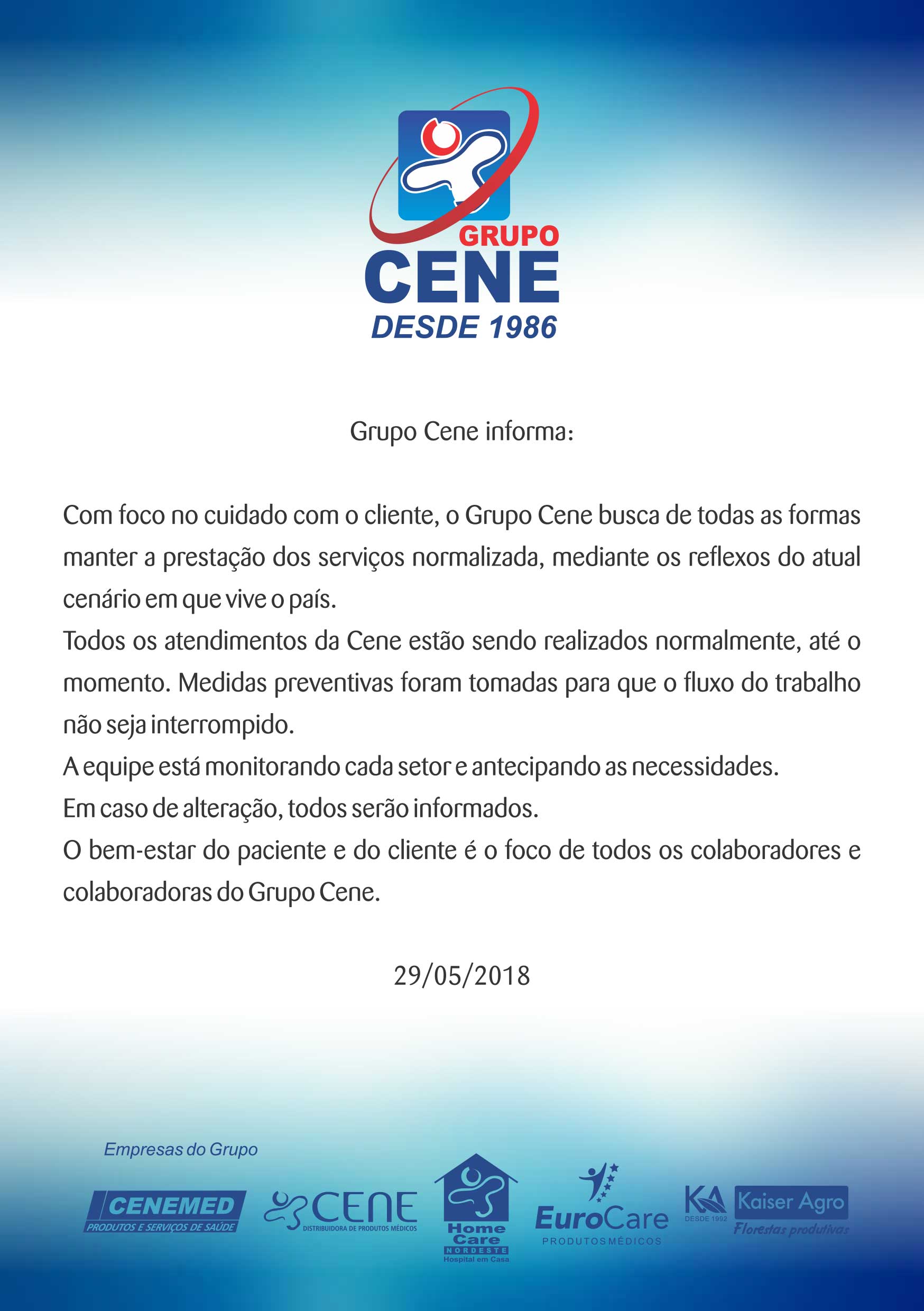 GRUPO
CENE
DESDE 1986

Grupo Cene informa:

Com foco no cuidado com o cliente, o Grupo Cene busca de todas as formas manter a prestação dos serviços normalizada, mediante os reflexos do atual cenário em que vive o país.
Todos os atendimentos da Cene estão sendo realizados normalmente, até o momento. Medidas preventivas foram tomadas para que o fluxo do trabalho não seja interrompido.
A equipe está monitorando cada setor e antecipando as necessidades.
Em caso de alteração, todos serão informados.
O bem-estar do paciente e do cliente é o foco de todos os colaboradores e colaboradoras do Grupo Cene.

29/05/2018

Empresas do Grupo

CENEMED
PRODUTOS E SERVIÇOS DE SAÚDE

CENE
DISTRIBUIDORA DE PRODUTOS MÉDICOS

Home Care
NORDESTE
Hospital em Casa

EuroCare
PRODUTOS MÉDICOS

KA
DESDE 1992
Kaiser Agro
Florestas produtivas